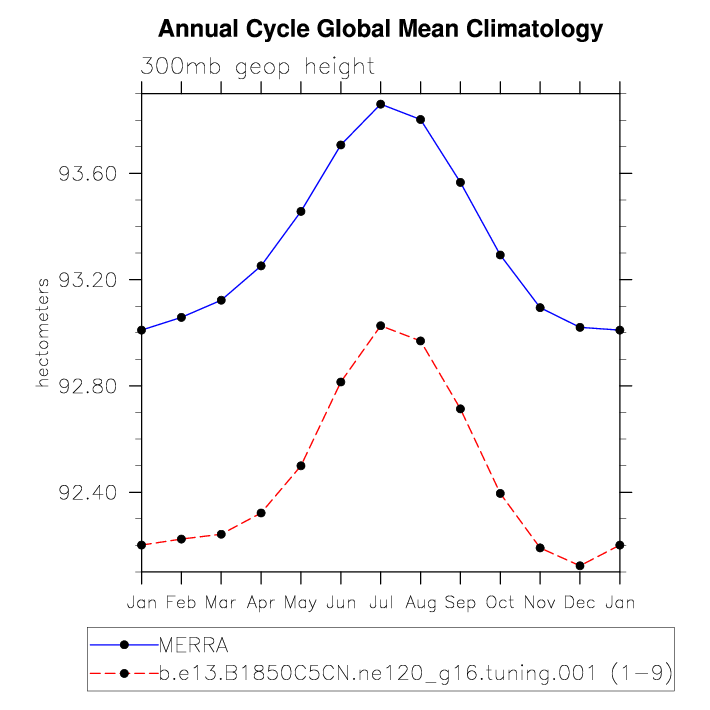 Annual Cycle Global Mean Climatology

300mb geop height

hectometers

93.60

93.20

92.80

92.40

Jan Feb Mar Apr May Jun Jul Aug Sep Oct Nov Dec Jan

MERRA

b.e13.B1850C5CN.ne120_g16.tuning.001 (1-9)